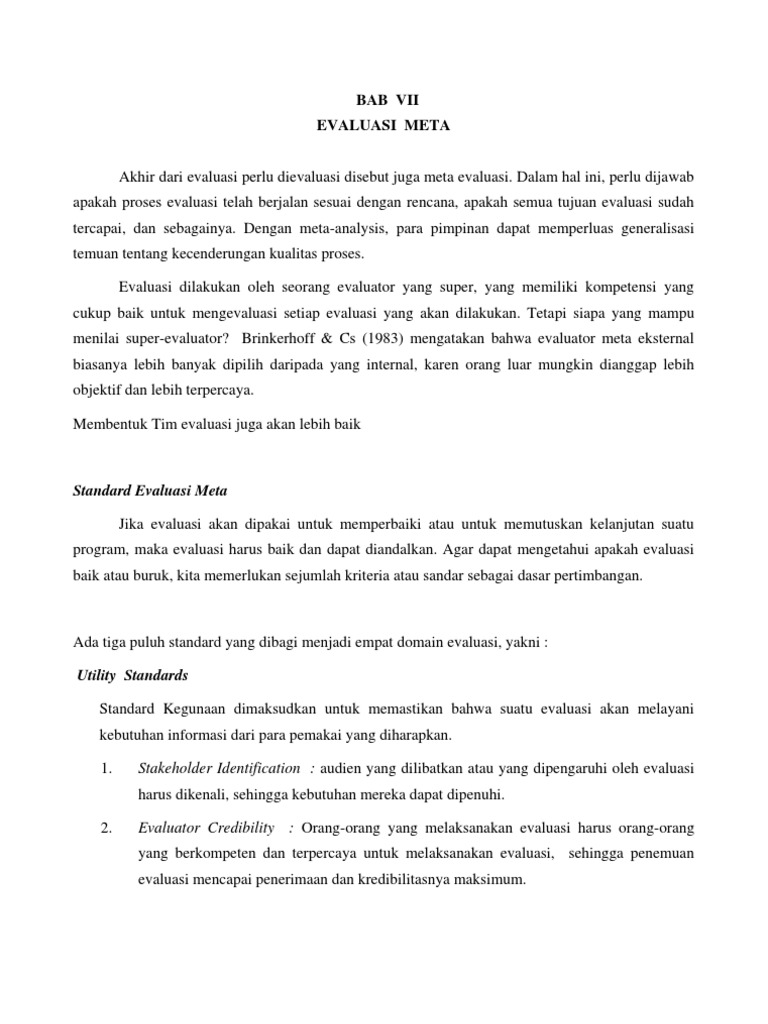 BAB VII
EVALUASI META

Akhir dari evaluasi perlu dievaluasi disebut juga meta evaluasi. Dalam hal ini, perlu dijawab apakah proses evaluasi telah berjalan sesuai dengan rencana, apakah semua tujuan evaluasi sudah tercapai, dan sebagainya. Dengan meta-analysis, para pimpinan dapat memperluas generalisasi temuan tentang kecenderungan kualitas proses.

Evaluasi dilakukan oleh seorang evaluator yang super, yang memiliki kompetensi yang cukup baik untuk mengevaluasi setiap evaluasi yang akan dilakukan. Tetapi siapa yang mampu menilai super-evaluator? Brinkerhoff & Cs (1983) mengatakan bahwa evaluator meta eksternal biasanya lebih banyak dipilih daripada yang internal, karen orang luar mungkin dianggap lebih objektif dan lebih terpercaya.

Membentuk Tim evaluasi juga akan lebih baik

Standard Evaluasi Meta

Jika evaluasi akan dipakai untuk memperbaiki atau untuk memutuskan kelanjutan suatu program, maka evaluasi harus baik dan dapat diandalkan. Agar dapat mengetahui apakah evaluasi baik atau buruk, kita memerlukan sejumlah kriteria atau sandar sebagai dasar pertimbangan.

Ada tiga puluh standard yang dibagi menjadi empat domain evaluasi, yakni :

Utility Standards

Standard Kegunaan dimaksudkan untuk memastikan bahwa suatu evaluasi akan melayani kebutuhan informasi dari para pemakai yang diharapkan.

1. Stakeholder Identification : audien yang dilibatkan atau yang dipengaruhi oleh evaluasi harus dikenali, sehingga kebutuhan mereka dapat dipenuhi.

2. Evaluator Credibility : Orang-orang yang melaksanakan evaluasi harus orang-orang yang berkompeten dan terpercaya untuk melaksanakan evaluasi, sehingga penemuan evaluasi mencapai penerimaan dan kredibilitasnya maksimum.